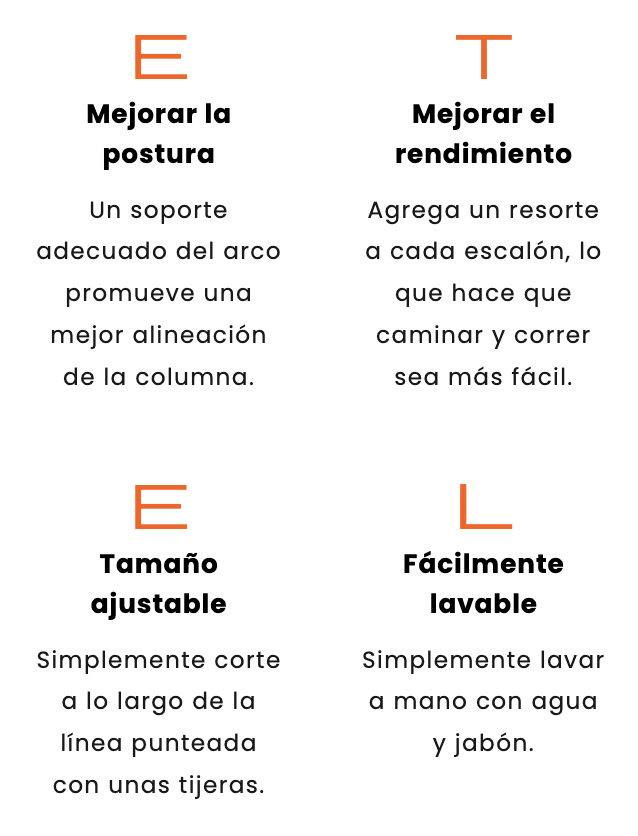 E

Mejorar la postura

Un soporte adecuado del arco promueve una mejor alineación de la columna.

T

Mejorar el rendimiento

Agrega un resorte a cada escalón, lo que hace que caminar y correr sea más fácil.

E

Tamaño ajustable

Simplemente corte a lo largo de la línea punteada con unas tijeras.

L

Fácilmente lavable

Simplemente lavar a mano con agua y jabón.